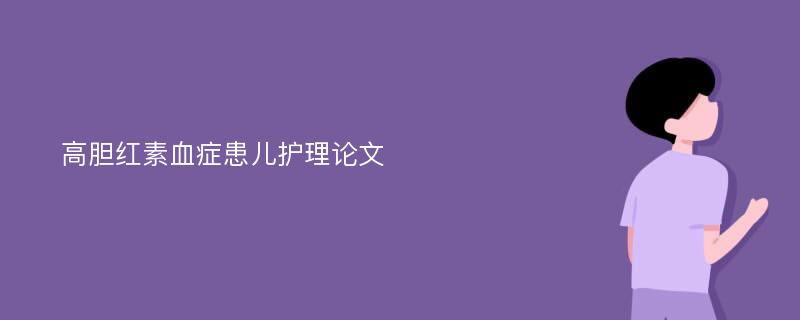 高胆红素血症患儿护理论文